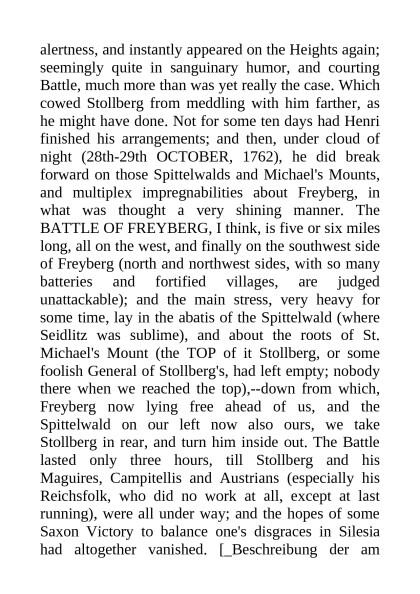 alertness, and instantly appeared on the Heights again; seemingly quite in sanguinary humor, and courting Battle, much more than was yet really the case. Which cowed Stollberg from meddling with him farther, as he might have done. Not for some ten days had Henri finished his arrangements; and then, under cloud of night (28th-29th OCTOBER, 1762), he did break forward on those Spittelwalds and Michael's Mounts, and multiplex impregnabilities about Freyberg, in what was thought a very shining manner. The BATTLE OF FREYBERG, I think, is five or six miles long, all on the west, and finally on the southwest side of Freyberg (north and northwest sides, with so many batteries and fortified villages, are judged unattackable); and the main stress, very heavy for some time, lay in the abatis of the Spittelwald (where Seidlitz was sublime), and about the roots of St. Michael's Mount (the TOP of it Stollberg, or some foolish General of Stollberg's, had left empty; nobody there when we reached the top),--down from which, Freyberg now lying free ahead of us, and the Spittelwald on our left now also ours, we take Stollberg in rear, and turn him inside out. The Battle lasted only three hours, till Stollberg and his Maguires, Campitellis and Austrians (especially his Reichsfolk, who did no work at all, except at last running), were all under way; and the hopes of some Saxon Victory to balance one's disgraces in Silesia had altogether vanished. [_Beschreibung der am